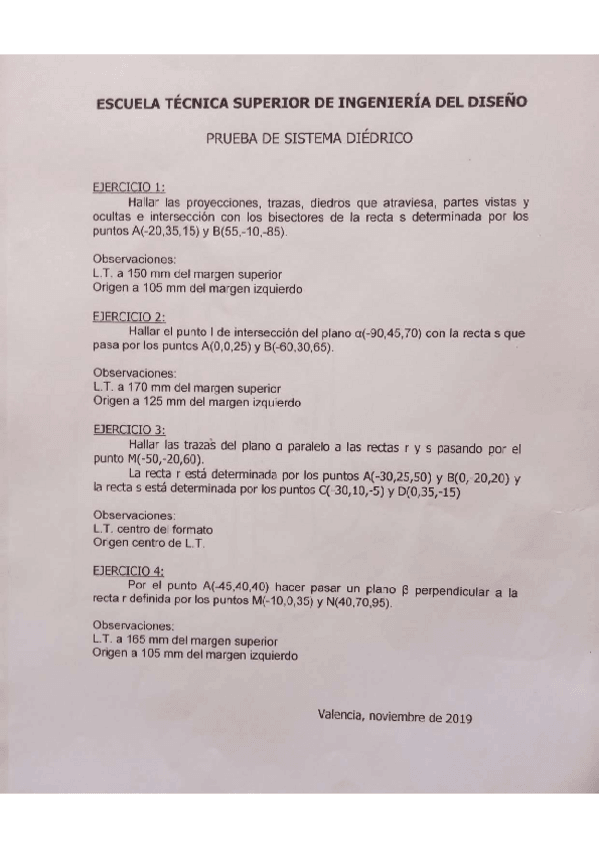 ESCUELA TÉCNICA SUPERIOR DE INGENIERÍA DEL DISEÑO

PRUEBA DE SISTEMA DIÉDRICO

EJERCICIO 1:
Hallar las proyecciones, trazas, diedros que atraviesa, partes vistas y ocultas e intersección con los bisectores de la recta s determinada por los puntos A(-20,35,15) y B(55,-10,-85).

Observaciones:
L.T. a 150 mm del margen superior
Origen a 105 mm del margen izquierdo

EJERCICIO 2:
Hallar el punto I de intersección del plano α(-90,45,70) con la recta s que pasa por los puntos A(0,0,25) y B(-60,30,65).

Observaciones:
L.T. a 170 mm del margen superior
Origen a 125 mm del margen izquierdo

EJERCICIO 3:
Hallar las trazas del plano α paralelo a las rectas r y s pasando por el punto M(-50,-20,60).
La recta r está determinada por los puntos A(-30,25,50) y B(0,-20,20) y la recta s está determinada por los puntos C(-30,10,-5) y D(0,35,-15)

Observaciones:
L.T. centro del formato
Origen centro de L.T.

EJERCICIO 4:
Por el punto A(-45,40,40) hacer pasar un plano β perpendicular a la recta r definida por los puntos M(-10,0,35) y N(40,70,95).

Observaciones:
L.T. a 165 mm del margen superior
Origen a 105 mm del margen izquierdo

Valencia, noviembre de 2019